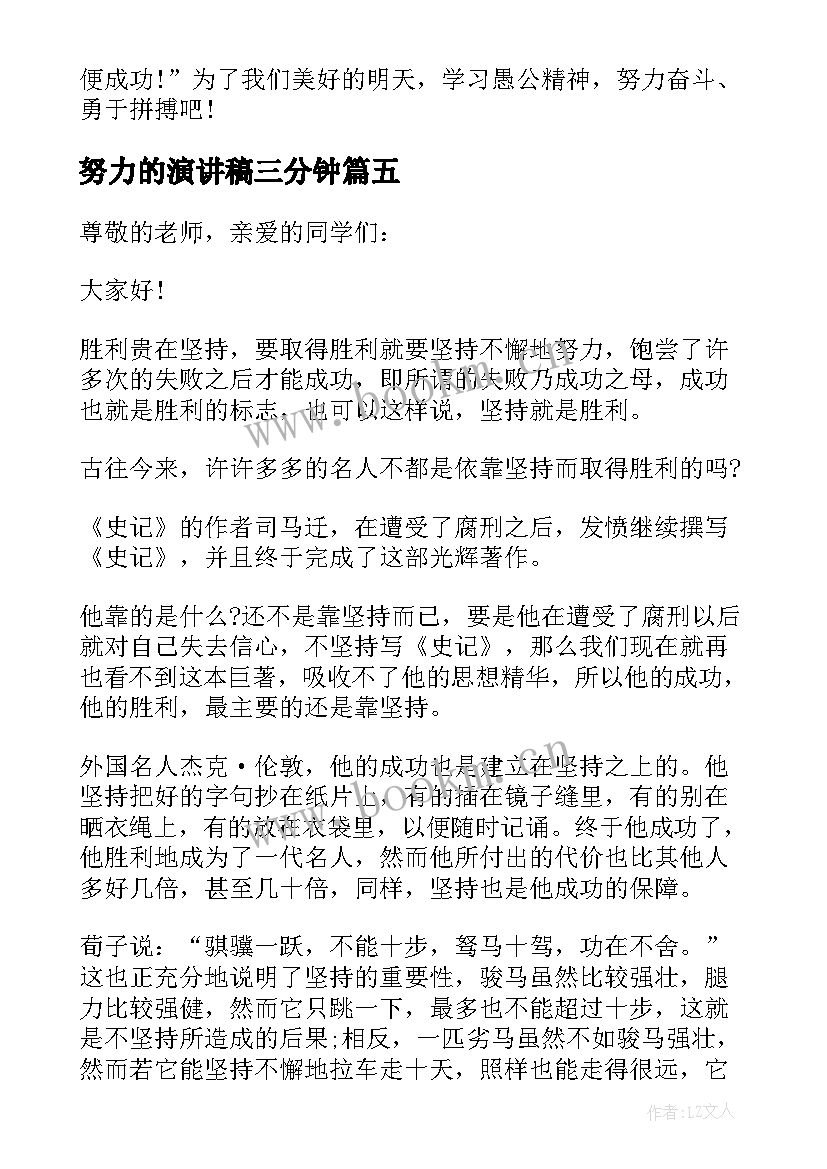 便成功!”为了我们美好的明天，学习愚公精神，努力奋斗、勇于拼搏吧!

努力的演讲稿三分钟篇五

尊敬的老师，亲爱的同学们：

大家好!

胜利贵在坚持，要取得胜利就要坚持不懈地努力，饱尝了许多次的失败之后才能成功，即所谓的失败乃成功之母，成功也就是胜利的标志，也可以这样说，坚持就是胜利。

古往今来，许许多多的名人不都是依靠坚持而取得胜利的吗?

《史记》的作者司马迁，在遭受了腐刑之后，发愤继续撰写《史记》，并且终于完成了这部光辉著作。

他靠的是什么?还不是靠坚持而已，要是他在遭受了腐刑以后就对自己失去信心，不坚持写《史记》，那么我们现在就再也看不到这本巨著，吸收不了他的思想精华，所以他的成功，他的胜利，最主要的还是靠坚持。

外国名人杰克·伦敦，他的成功也是建立在坚持之上的。他坚持把好的字句抄在纸片上，有的插在镜子缝里，有的别在晒衣绳上，有的放在衣袋里，以便随时记诵。终于他成功了，他胜利地成为了一代名人，然而他所付出的代价也比其他人多好几倍，甚至几十倍，同样，坚持也是他成功的保障。

荀子说：“骐骥一跃，不能十步，驽马十驾，功在不舍。”这也正充分地说明了坚持的重要性，骏马虽然比较强壮，腿力比较强健，然而它只跳一下，最多也不能超过十步，这就是不坚持所造成的后果;相反，一匹劣马虽然不如骏马强壮，然而若它能坚持不懈地拉车走十天，照样也能走得很远，它

作者：LZ文人